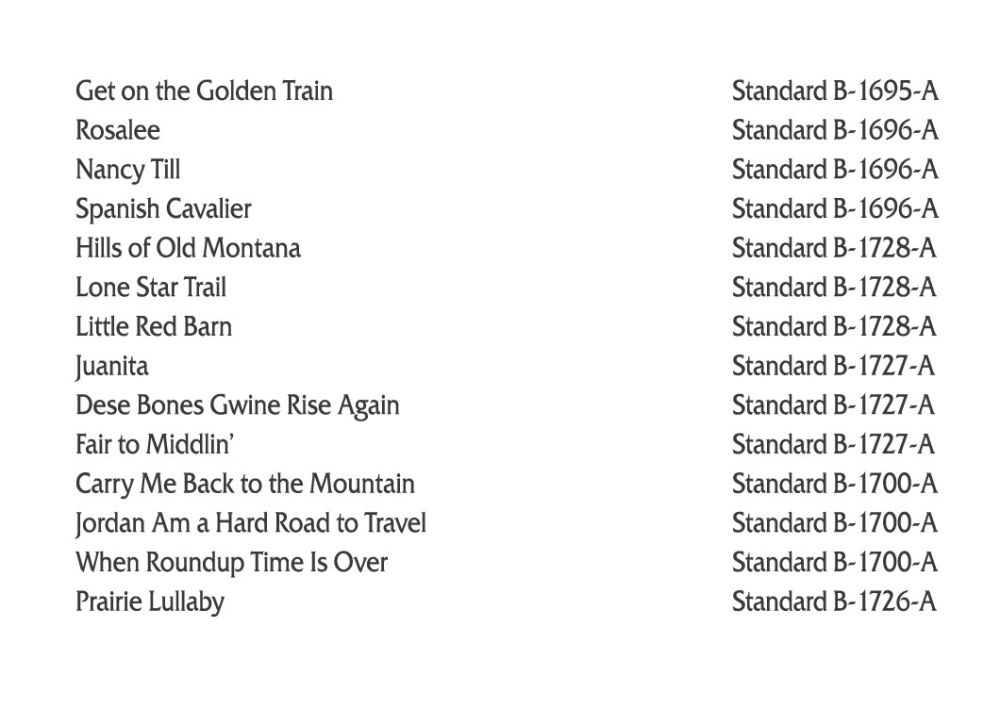 Get on the Golden Train Standard B-1695-A
Rosalee Standard B-1696-A
Nancy Till Standard B-1696-A
Spanish Cavalier Standard B-1696-A
Hills of Old Montana Standard B-1728-A
Lone Star Trail Standard B-1728-A
Little Red Barn Standard B-1728-A
Juanita Standard B-1727-A
Dese Bones Gwine Rise Again Standard B-1727-A
Fair to Middlin' Standard B-1727-A
Carry Me Back to the Mountain Standard B-1700-A
Jordan Am a Hard Road to Travel Standard B-1700-A
When Roundup Time Is Over Standard B-1700-A
Prairie Lullaby Standard B-1726-A